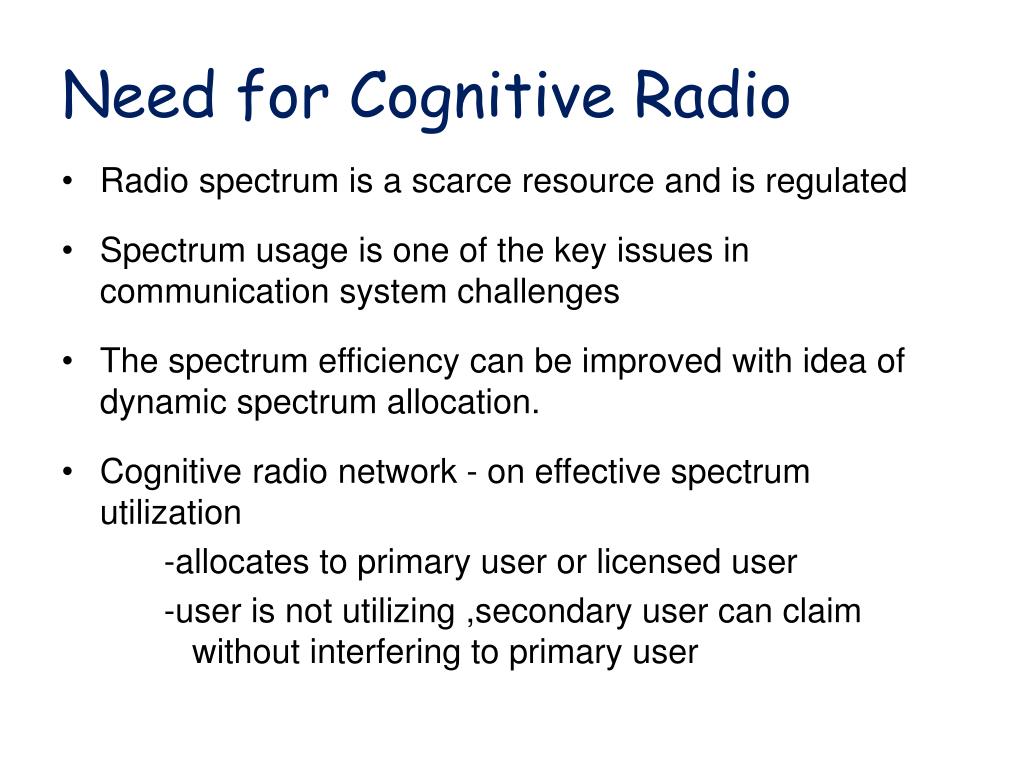 Need for Cognitive Radio

• Radio spectrum is a scarce resource and is regulated

• Spectrum usage is one of the key issues in communication system challenges

• The spectrum efficiency can be improved with idea of dynamic spectrum allocation.

• Cognitive radio network - on effective spectrum utilization

-allocates to primary user or licensed user

-user is not utilizing ,secondary user can claim without interfering to primary user